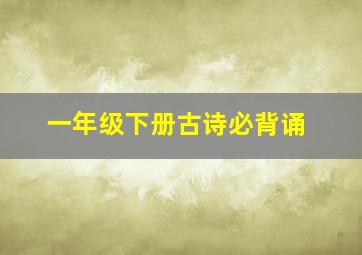 一年级下册古诗必背诵